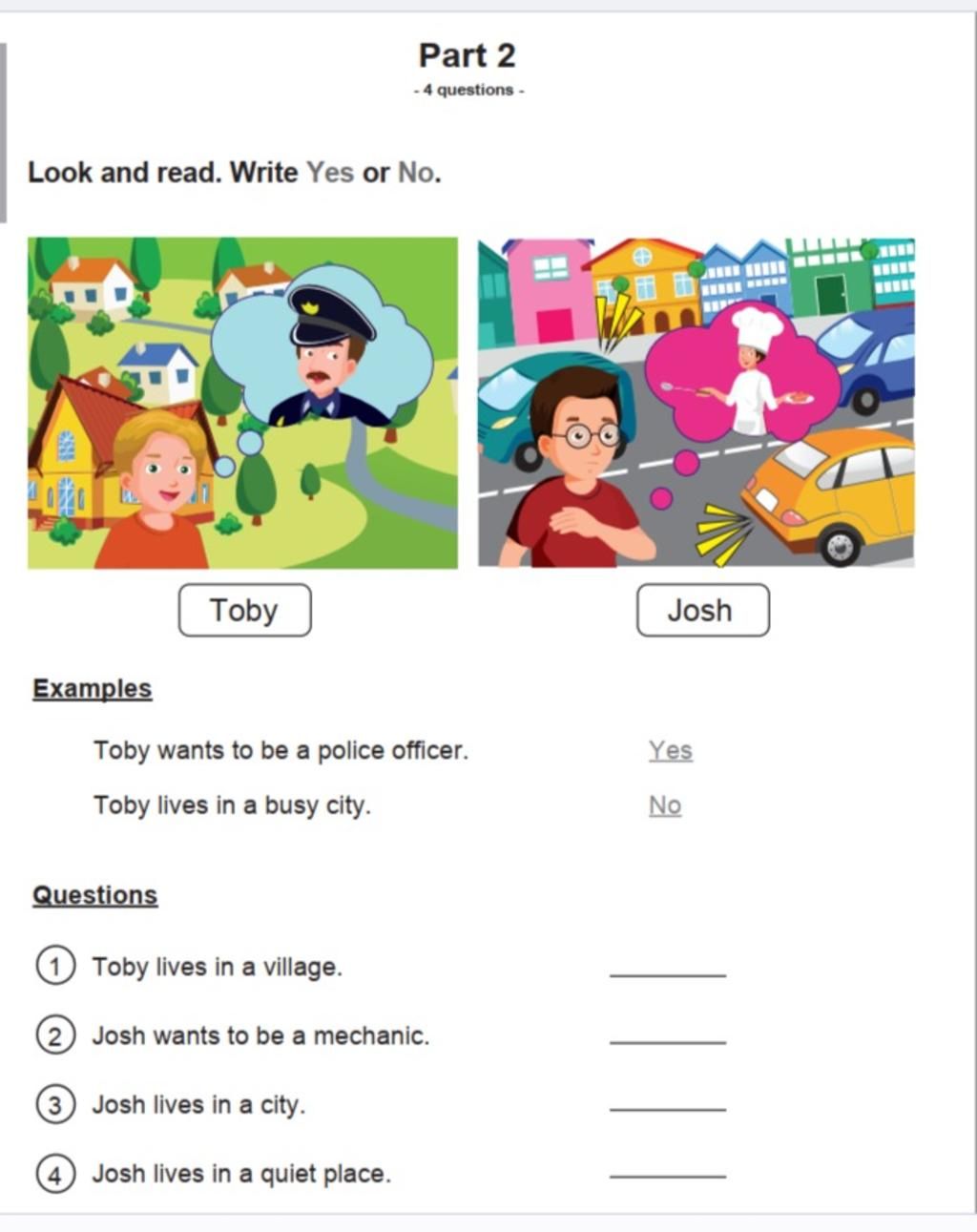 Part 2

- 4 questions -

Look and read. Write Yes or No.

Toby

Josh

Examples

Toby wants to be a police officer. Yes

Toby lives in a busy city. No

Questions

1 Toby lives in a village. ____

2 Josh wants to be a mechanic. ____

3 Josh lives in a city. ____

4 Josh lives in a quiet place. ____